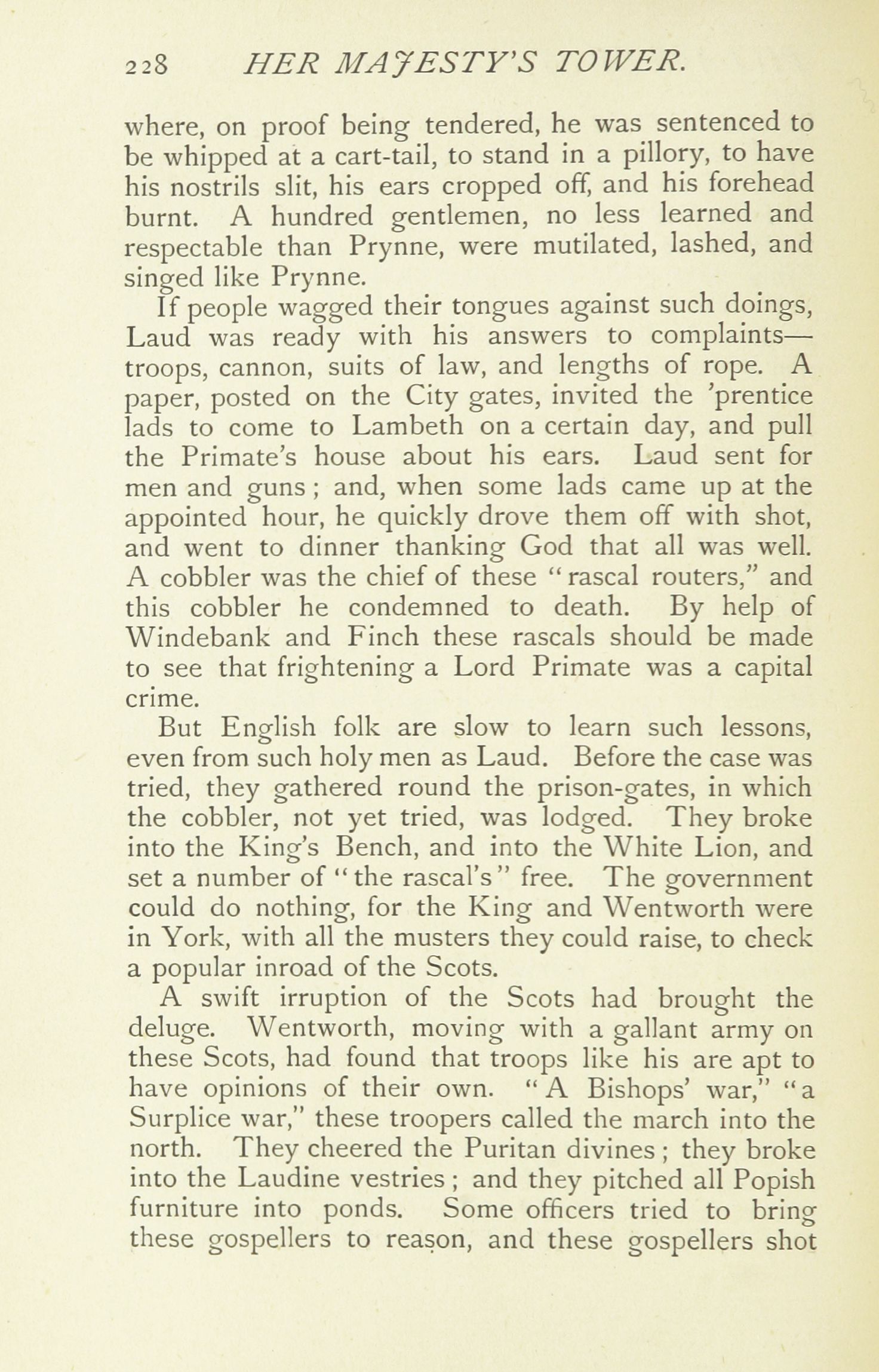 228 HER MAJESTY'S TOWER.

where, on proof being tendered, he was sentenced to be whipped at a cart-tail, to stand in a pillory, to have his nostrils slit, his ears cropped off, and his forehead burnt. A hundred gentlemen, no less learned and respectable than Prynne, were mutilated, lashed, and singed like Prynne.

If people wagged their tongues against such doings, Laud was ready with his answers to complaints—troops, cannon, suits of law, and lengths of rope. A paper, posted on the City gates, invited the 'prentice lads to come to Lambeth on a certain day, and pull the Primate's house about his ears. Laud sent for men and guns; and, when some lads came up at the appointed hour, he quickly drove them off with shot, and went to dinner thanking God that all was well. A cobbler was the chief of these "rascal routers," and this cobbler he condemned to death. By help of Windebank and Finch these rascals should be made to see that frightening a Lord Primate was a capital crime.

But English folk are slow to learn such lessons, even from such holy men as Laud. Before the case was tried, they gathered round the prison-gates, in which the cobbler, not yet tried, was lodged. They broke into the King's Bench, and into the White Lion, and set a number of "the rascal's" free. The government could do nothing, for the King and Wentworth were in York, with all the musters they could raise, to check a popular inroad of the Scots.

A swift irruption of the Scots had brought the deluge. Wentworth, moving with a gallant army on these Scots, had found that troops like his are apt to have opinions of their own. "A Bishops' war," "a Surplice war," these troopers called the march into the north. They cheered the Puritan divines; they broke into the Laudine vestries; and they pitched all Popish furniture into ponds. Some officers tried to bring these gospellers to reason, and these gospellers shot